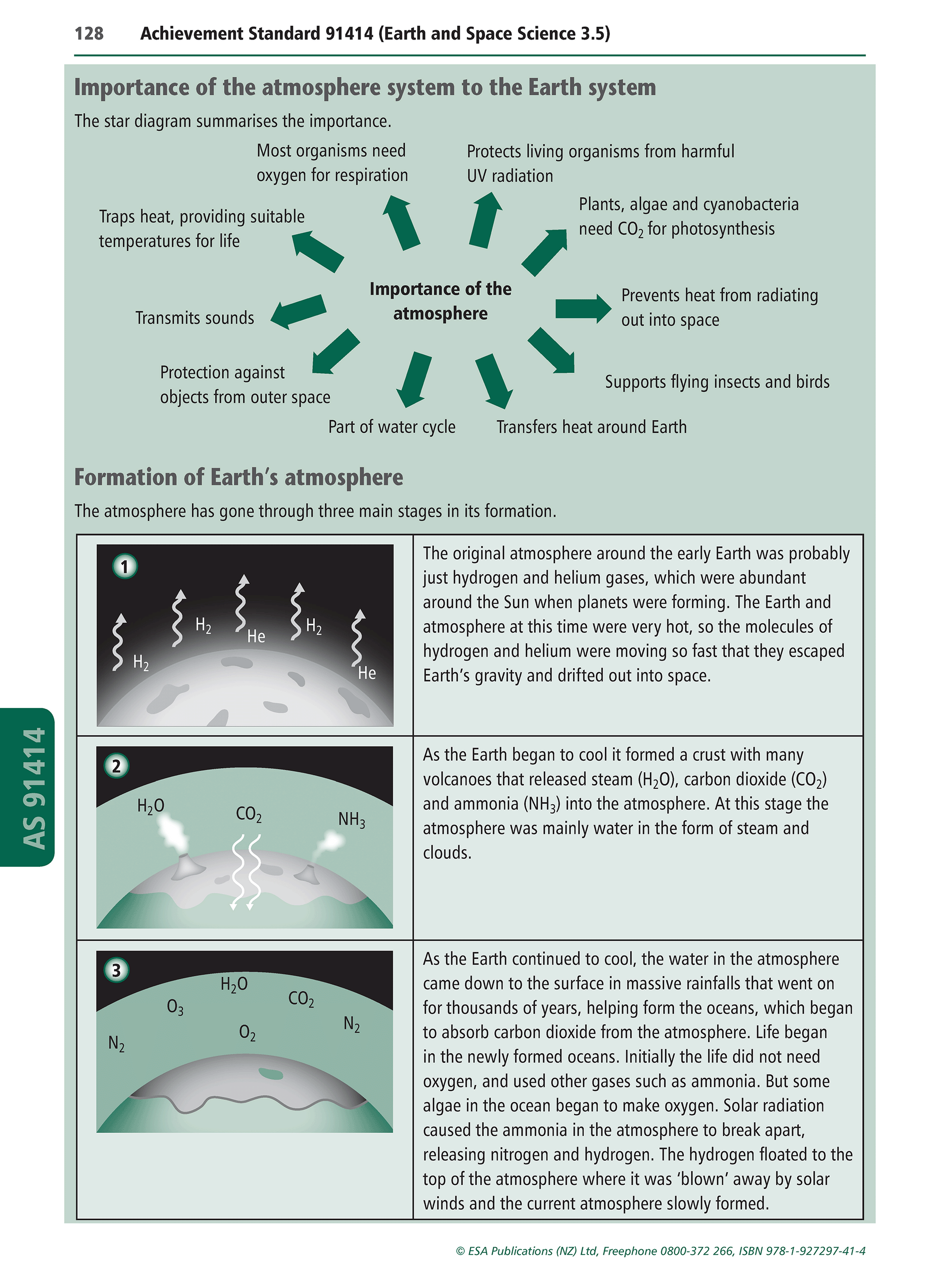 128 Achievement Standard 91414 (Earth and Space Science 3.5)

Importance of the atmosphere system to the Earth system

The star diagram summarises the importance.

Importance of the atmosphere

Most organisms need oxygen for respiration

Protects living organisms from harmful UV radiation

Plants, algae and cyanobacteria need $CO_2$ for photosynthesis

Prevents heat from radiating out into space

Supports flying insects and birds

Transfers heat around Earth

Part of water cycle

Protection against objects from outer space

Transmits sounds

Traps heat, providing suitable temperatures for life

Formation of Earth's atmosphere

The atmosphere has gone through three main stages in its formation.

| | |
|---|---|
| 1 $H_2$ $H_2$ He $H_2$ He | The original atmosphere around the early Earth was probably just hydrogen and helium gases, which were abundant around the Sun when planets were forming. The Earth and atmosphere at this time were very hot, so the molecules of hydrogen and helium were moving so fast that they escaped Earth's gravity and drifted out into space. |
| 2 $H_2O$ $CO_2$ $NH_3$ | As the Earth began to cool it formed a crust with many volcanoes that released steam ($H_2O$), carbon dioxide ($CO_2$) and ammonia ($NH_3$) into the atmosphere. At this stage the atmosphere was mainly water in the form of steam and clouds. |
| 3 $H_2O$ $O_3$ $CO_2$ $N_2$ $O_2$ $N_2$ | As the Earth continued to cool, the water in the atmosphere came down to the surface in massive rainfalls that went on for thousands of years, helping form the oceans, which began to absorb carbon dioxide from the atmosphere. Life began in the newly formed oceans. Initially the life did not need oxygen, and used other gases such as ammonia. But some algae in the ocean began to make oxygen. Solar radiation caused the ammonia in the atmosphere to break apart, releasing nitrogen and hydrogen. The hydrogen floated to the top of the atmosphere where it was 'blown' away by solar winds and the current atmosphere slowly formed. |

AS 91414

© ESA Publications (NZ) Ltd, Freephone 0800-372 266, ISBN 978-1-927297-41-4